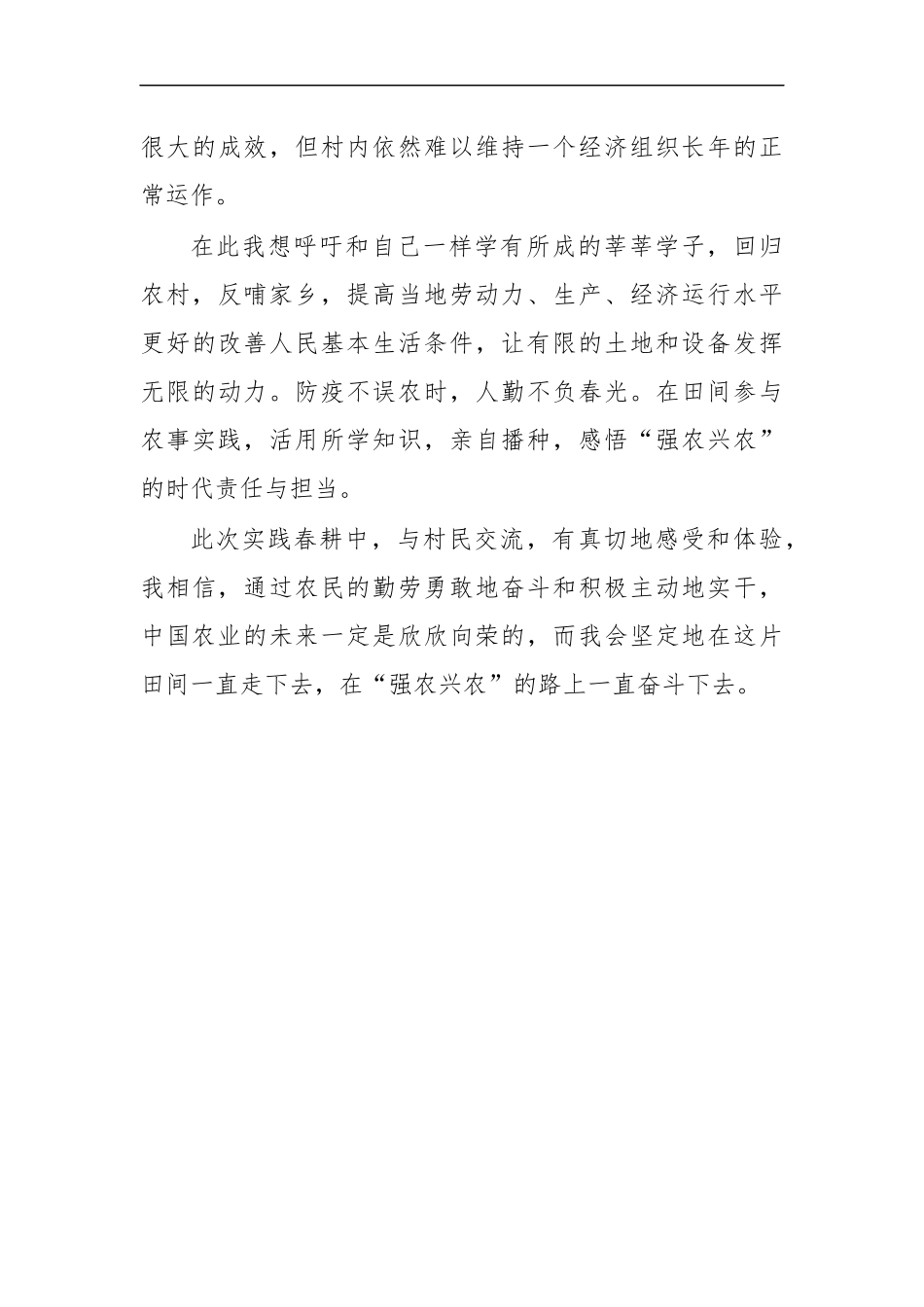 很大的成效，但村内依然难以维持一个经济组织长年的正常运作。

在此我想呼吁和自己一样学有所成的莘莘学子，回归农村，反哺家乡，提高当地劳动力、生产、经济运行水平更好的改善人民基本生活条件，让有限的土地和设备发挥无限的动力。防疫不误农时，人勤不负春光。在田间参与农事实践，活用所学知识，亲自播种，感悟“强农兴农”的时代责任与担当。

此次实践春耕中，与村民交流，有真切地感受和体验，我相信，通过农民的勤劳勇敢地奋斗和积极主动地实干，中国农业的未来一定是欣欣向荣的，而我会坚定地在这片田间一直走下去，在“强农兴农”的路上一直奋斗下去。